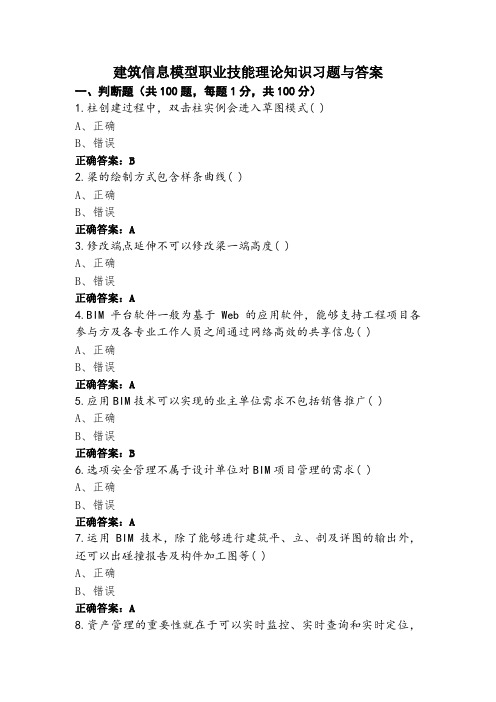 建筑信息模型职业技能理论知识习题与答案

一、判断题（共100题，每题1分，共100分）

1.柱创建过程中，双击柱实例会进入草图模式( )

A、正确

B、错误

正确答案：B

2.梁的绘制方式包含样条曲线( )

A、正确

B、错误

正确答案：A

3.修改端点延伸不可以修改梁一端高度( )

A、正确

B、错误

正确答案：A

4.BIM 平台软件一般为基于 Web 的应用软件，能够支持工程项目各参与方及各专业工作人员之间通过网络高效的共享信息( )

A、正确

B、错误

正确答案：A

5.应用BIM技术可以实现的业主单位需求不包括销售推广( )

A、正确

B、错误

正确答案：B

6.选项安全管理不属于设计单位对BIM项目管理的需求( )

A、正确

B、错误

正确答案：A

7.运用 BIM 技术，除了能够进行建筑平、立、剖及详图的输出外，还可以出碰撞报告及构件加工图等( )

A、正确

B、错误

正确答案：A

8.资产管理的重要性就在于可以实时监控、实时查询和实时定位，